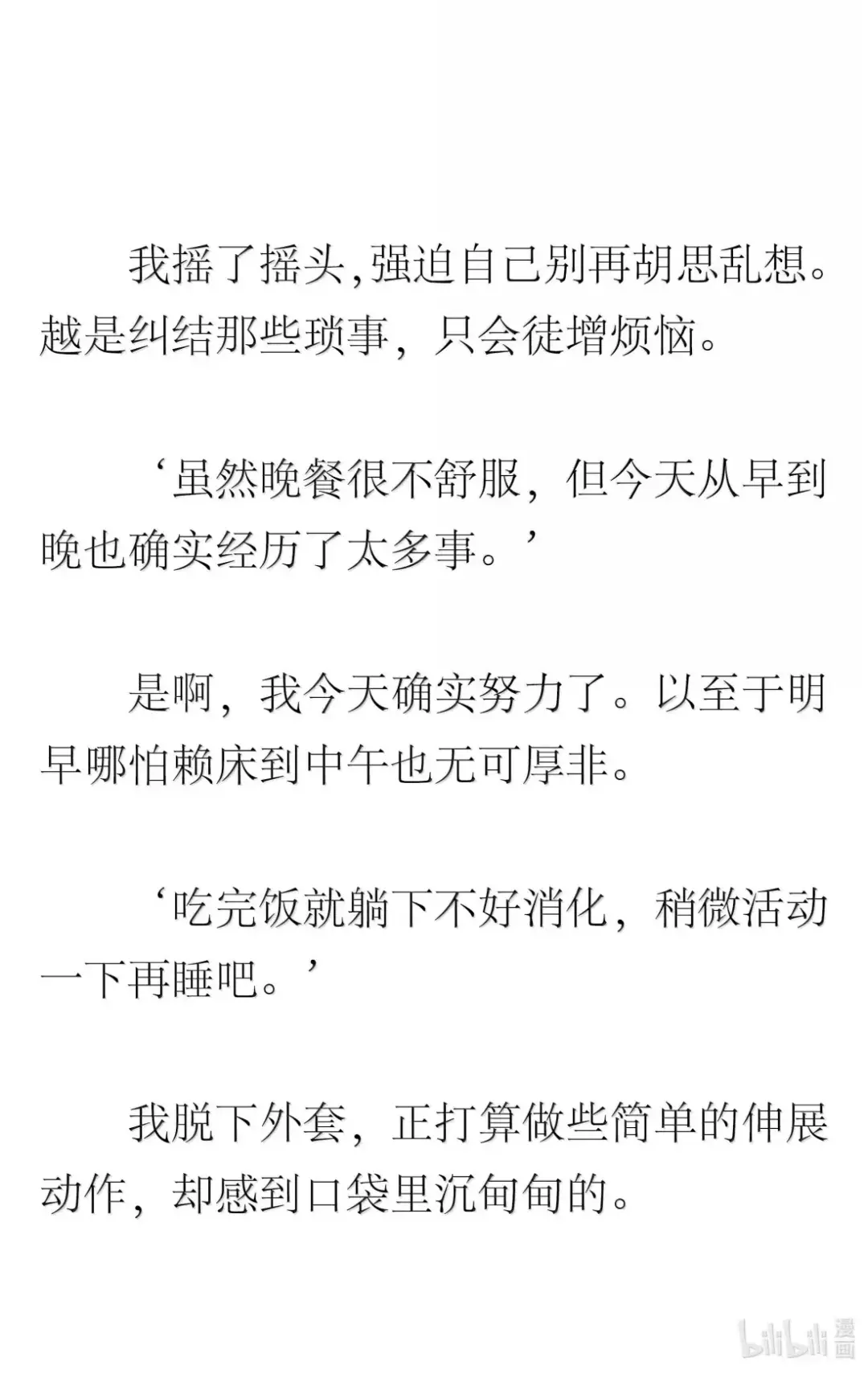 我摇了摇头,强迫自己别再胡思乱想。越是纠结那些琐事，只会徒增烦恼。

‘虽然晚餐很不舒服，但今天从早到晚也确实经历了太多事。’

是啊，我今天确实努力了。以至于明早哪怕赖床到中午也无可厚非。

‘吃完饭就躺下不好消化，稍微活动一下再睡吧。’

我脱下外套，正打算做些简单的伸展动作，却感到口袋里沉甸甸的。

bilibili 漫画